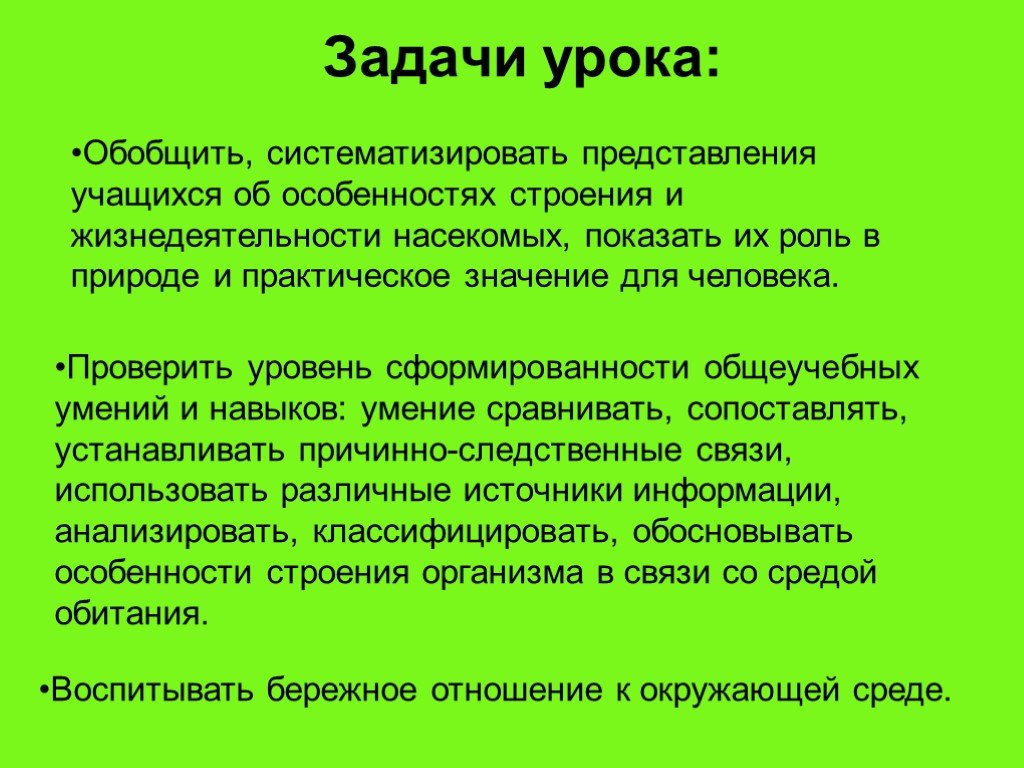 Задачи урока:

•Обобщить, систематизировать представления учащихся об особенностях строения и жизнедеятельности насекомых, показать их роль в природе и практическое значение для человека.

•Проверить уровень сформированности общеучебных умений и навыков: умение сравнивать, сопоставлять, устанавливать причинно-следственные связи, использовать различные источники информации, анализировать, классифицировать, обосновывать особенности строения организма в связи со средой обитания.

•Воспитывать бережное отношение к окружающей среде.